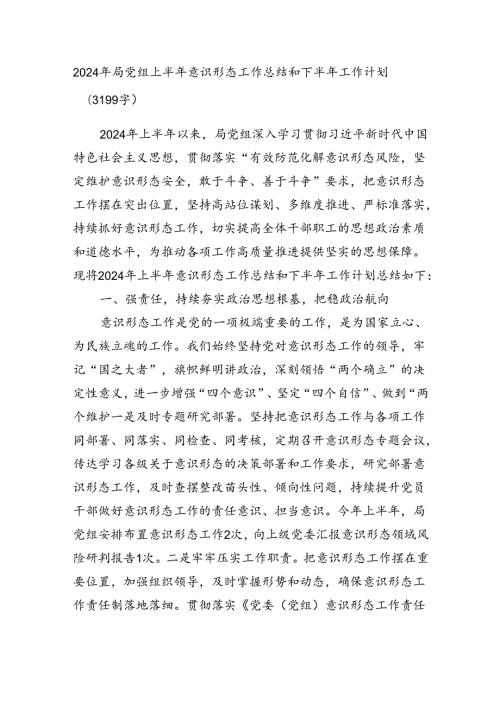 2024年局党组上半年意识形态工作总结和下半年工作计划

（3199字）

2024年上半年以来，局党组深入学习贯彻习近平新时代中国特色社会主义思想，贯彻落实“有效防范化解意识形态风险，坚定维护意识形态安全，敢于斗争、善于斗争”要求，把意识形态工作摆在突出位置，坚持高站位谋划、多维度推进、严标准落实，持续抓好意识形态工作，切实提高全体干部职工的思想政治素质和道德水平，为推动各项工作高质量推进提供坚实的思想保障。现将2024年上半年意识形态工作总结和下半年工作计划总结如下：

一、强责任，持续夯实政治思想根基，把稳政治航向

意识形态工作是党的一项极端重要的工作，是为国家立心、为民族立魂的工作。我们始终坚持党对意识形态工作的领导，牢记“国之大者”，旗帜鲜明讲政治，深刻领悟“两个确立”的决定性意义，进一步增强“四个意识”、坚定“四个自信”、做到“两个维护一是及时专题研究部署。坚持把意识形态工作与各项工作同部署、同落实、同检查、同考核，定期召开意识形态专题会议，传达学习各级关于意识形态的决策部署和工作要求，研究部署意识形态工作，及时查摆整改苗头性、倾向性问题，持续提升党员干部做好意识形态工作的责任意识、担当意识。今年上半年，局党组安排布置意识形态工作2次，向上级党委汇报意识形态领域风险研判报告1次。二是牢牢压实工作职责。把意识形态工作摆在重要位置，加强组织领导，及时掌握形势和动态，确保意识形态工作责任制落地落细。贯彻落实《党委（党组）意识形态工作责任